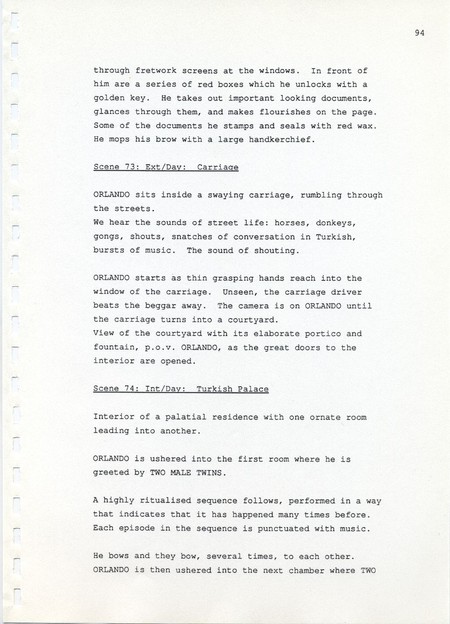 94

through fretwork screens at the windows. In front of him are a series of red boxes which he unlocks with a golden key. He takes out important looking documents, glances through them, and makes flourishes on the page. Some of the documents he stamps and seals with red wax. He mops his brow with a large handkerchief.

Scene 73: Ext/Day: Carriage

ORLANDO sits inside a swaying carriage, rumbling through the streets.
We hear the sounds of street life: horses, donkeys, gongs, shouts, snatches of conversation in Turkish, bursts of music. The sound of shouting.

ORLANDO starts as thin grasping hands reach into the window of the carriage. Unseen, the carriage driver beats the beggar away. The camera is on ORLANDO until the carriage turns into a courtyard.
View of the courtyard with its elaborate portico and fountain, p.o.v. ORLANDO, as the great doors to the interior are opened.

Scene 74: Int/Day: Turkish Palace

Interior of a palatial residence with one ornate room leading into another.

ORLANDO is ushered into the first room where he is greeted by TWO MALE TWINS.

A highly ritualised sequence follows, performed in a way that indicates that it has happened many times before. Each episode in the sequence is punctuated with music.

He bows and they bow, several times, to each other. ORLANDO is then ushered into the next chamber where TWO